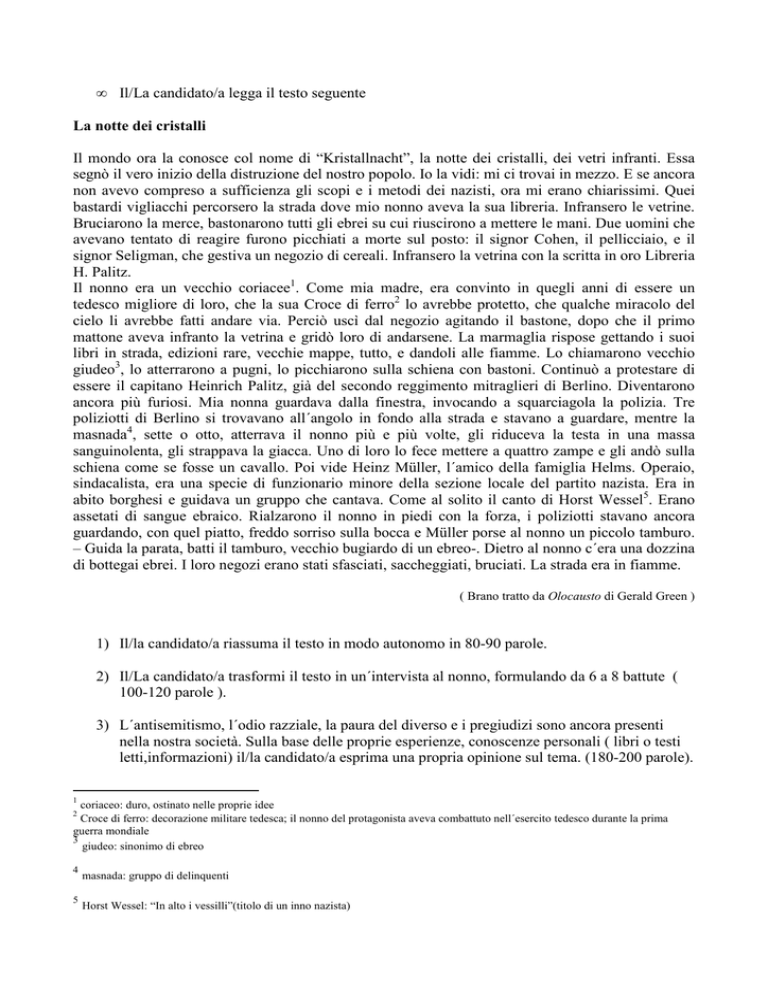 ∞ Il/La candidato/a legga il testo seguente

**La notte dei cristalli**

Il mondo ora la conosce col nome di “Kristallnacht”, la notte dei cristalli, dei vetri infranti. Essa segnò il vero inizio della distruzione del nostro popolo. Io la vidi: mi ci trovai in mezzo. E se ancora non avevo compreso a sufficienza gli scopi e i metodi dei nazisti, ora mi erano chiarissimi. Quei bastardi vigliacchi percorsero la strada dove mio nonno aveva la sua libreria. Infransero le vetrine. Bruciarono la merce, bastonarono tutti gli ebrei su cui riuscirono a mettere le mani. Due uomini che avevano tentato di reagire furono picchiati a morte sul posto: il signor Cohen, il pellicciaio, e il signor Seligman, che gestiva un negozio di cereali. Infransero la vetrina con la scritta in oro Libreria H. Palitz.
Il nonno era un vecchio coriacee$^1$. Come mia madre, era convinto in quegli anni di essere un tedesco migliore di loro, che la sua Croce di ferro$^2$ lo avrebbe protetto, che qualche miracolo del cielo li avrebbe fatti andare via. Perciò uscì dal negozio agitando il bastone, dopo che il primo mattone aveva infranto la vetrina e gridò loro di andarsene. La marmaglia rispose gettando i suoi libri in strada, edizioni rare, vecchie mappe, tutto, e dandoli alle fiamme. Lo chiamarono vecchio giudeo$^3$, lo atterrarono a pugni, lo picchiarono sulla schiena con bastoni. Continuò a protestare di essere il capitano Heinrich Palitz, già del secondo reggimento mitraglieri di Berlino. Diventarono ancora più furiosi. Mia nonna guardava dalla finestra, invocando a squarciagola la polizia. Tre poliziotti di Berlino si trovavano all´angolo in fondo alla strada e stavano a guardare, mentre la masnada$^4$, sette o otto, atterrava il nonno più e più volte, gli riduceva la testa in una massa sanguinolenta, gli strappava la giacca. Uno di loro lo fece mettere a quattro zampe e gli andò sulla schiena come se fosse un cavallo. Poi vide Heinz Müller, l´amico della famiglia Helms. Operaio, sindacalista, era una specie di funzionario minore della sezione locale del partito nazista. Era in abito borghesi e guidava un gruppo che cantava. Come al solito il canto di Horst Wessel$^5$. Erano assetati di sangue ebraico. Rialzarono il nonno in piedi con la forza, i poliziotti stavano ancora guardando, con quel piatto, freddo sorriso sulla bocca e Müller porse al nonno un piccolo tamburo.
– Guida la parata, batti il tamburo, vecchio bugiardo di un ebreo-. Dietro al nonno c´era una dozzina di bottegai ebrei. I loro negozi erano stati sfasciati, saccheggiati, bruciati. La strada era in fiamme.

( Brano tratto da *Olocausto* di Gerald Green )

1) Il/la candidato/a riassuma il testo in modo autonomo in 80-90 parole.

2) Il/La candidato/a trasformi il testo in un´intervista al nonno, formulando da 6 a 8 battute ( 100-120 parole ).

3) L´antisemitismo, l´odio razziale, la paura del diverso e i pregiudizi sono ancora presenti nella nostra società. Sulla base delle proprie esperienze, conoscenze personali ( libri o testi letti,informazioni) il/la candidato/a esprima una propria opinione sul tema. (180-200 parole).

$^1$ coriaceo: duro, ostinato nelle proprie idee
$^2$ Croce di ferro: decorazione militare tedesca; il nonno del protagonista aveva combattuto nell´esercito tedesco durante la prima guerra mondiale
$^3$ giudeo: sinonimo di ebreo

$^4$ masnada: gruppo di delinquenti

$^5$ Horst Wessel: “In alto i vessilli”(titolo di un inno nazista)